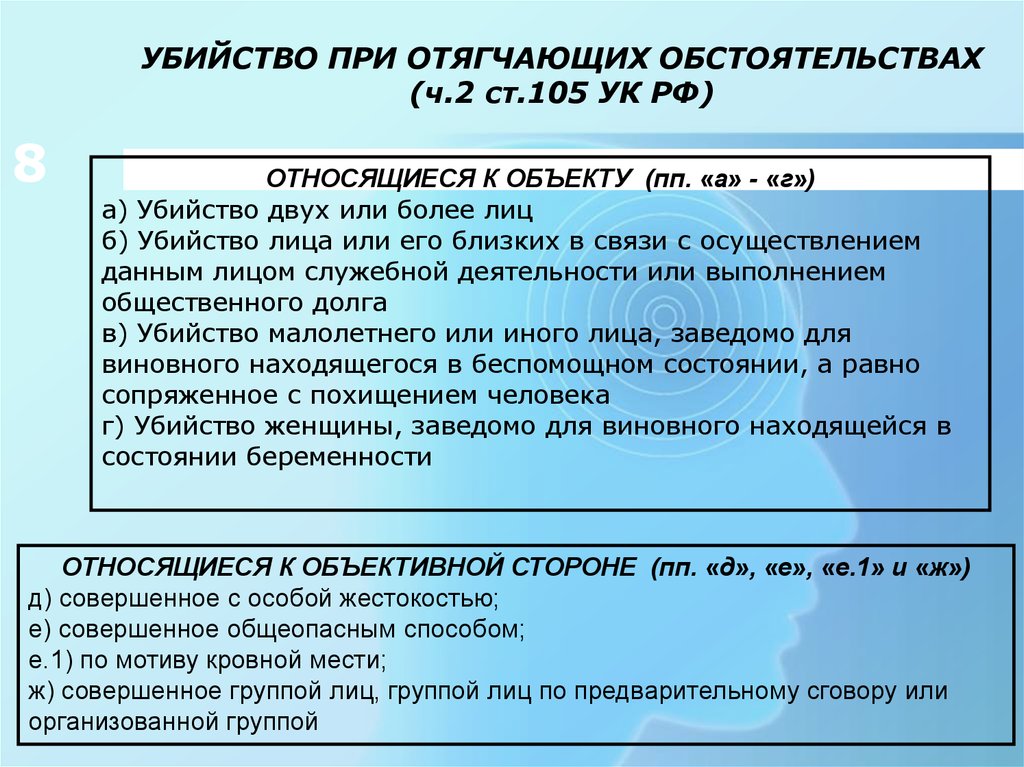 УБИЙСТВО ПРИ ОТЯГЧАЮЩИХ ОБСТОЯТЕЛЬСТВАХ
(ч.2 ст.105 УК РФ)

8

ОТНОСЯЩИЕСЯ К ОБЪЕКТУ (пп. «а» - «г»)
а) Убийство двух или более лиц
б) Убийство лица или его близких в связи с осуществлением данным лицом служебной деятельности или выполнением общественного долга
в) Убийство малолетнего или иного лица, заведомо для виновного находящегося в беспомощном состоянии, а равно сопряженное с похищением человека
г) Убийство женщины, заведомо для виновного находящейся в состоянии беременности

ОТНОСЯЩИЕСЯ К ОБЪЕКТИВНОЙ СТОРОНЕ (пп. «д», «е», «е.1» и «ж»)
д) совершенное с особой жестокостью;
е) совершенное общеопасным способом;
е.1) по мотиву кровной мести;
ж) совершенное группой лиц, группой лиц по предварительному сговору или организованной группой